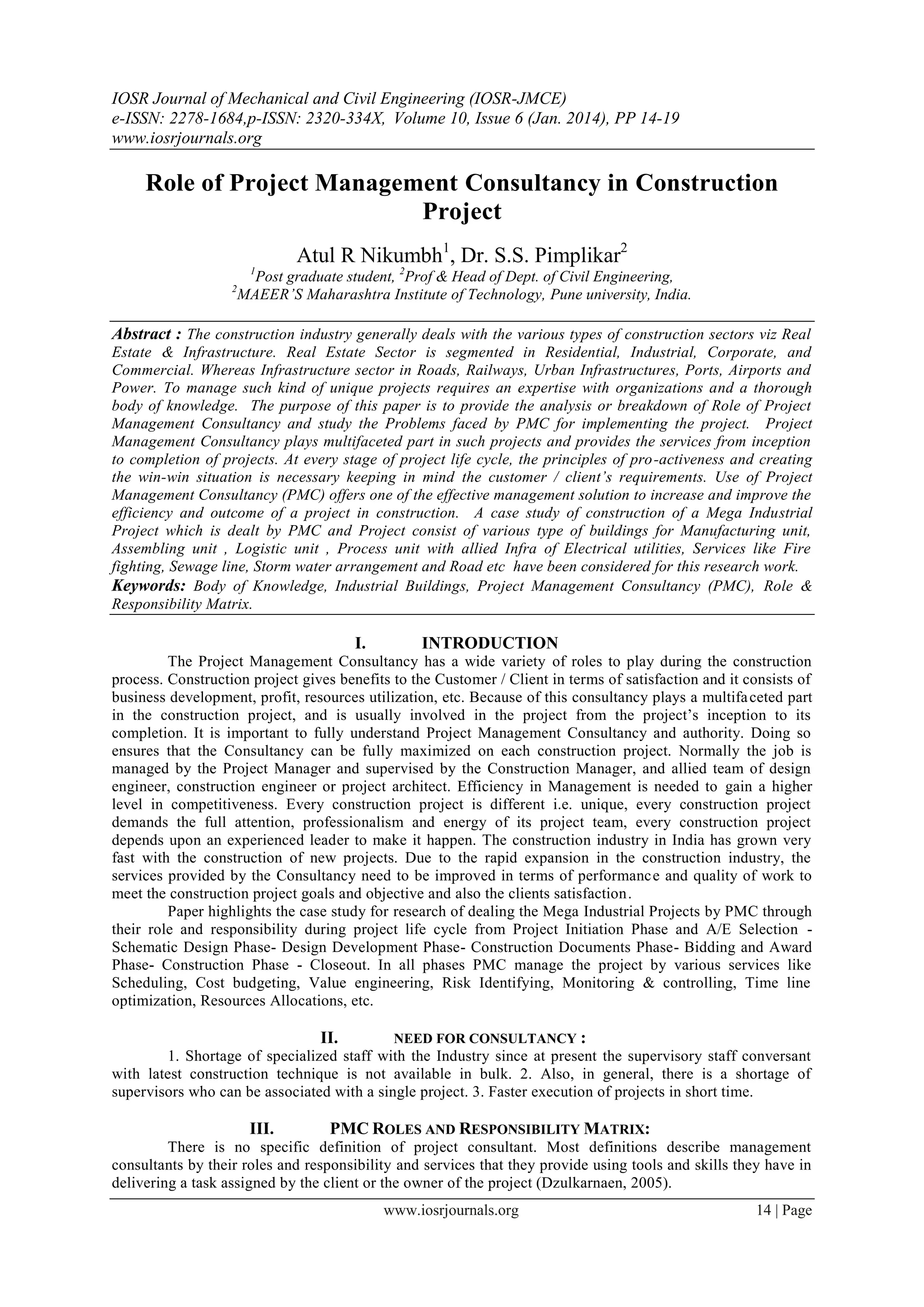 IOSR Journal of Mechanical and Civil Engineering (IOSR-JMCE)
e-ISSN: 2278-1684,p-ISSN: 2320-334X, Volume 10, Issue 6 (Jan. 2014), PP 14-19
www.iosrjournals.org

Role of Project Management Consultancy in Construction Project

Atul R Nikumbh$^1$, Dr. S.S. Pimplikar$^2$
$^1$Post graduate student, $^2$Prof & Head of Dept. of Civil Engineering,
$^2$MAEER'S Maharashtra Institute of Technology, Pune university, India.

Abstract : The construction industry generally deals with the various types of construction sectors viz Real Estate & Infrastructure. Real Estate Sector is segmented in Residential, Industrial, Corporate, and Commercial. Whereas Infrastructure sector in Roads, Railways, Urban Infrastructures, Ports, Airports and Power. To manage such kind of unique projects requires an expertise with organizations and a thorough body of knowledge. The purpose of this paper is to provide the analysis or breakdown of Role of Project Management Consultancy and study the Problems faced by PMC for implementing the project. Project Management Consultancy plays multifaceted part in such projects and provides the services from inception to completion of projects. At every stage of project life cycle, the principles of pro-activeness and creating the win-win situation is necessary keeping in mind the customer / client's requirements. Use of Project Management Consultancy (PMC) offers one of the effective management solution to increase and improve the efficiency and outcome of a project in construction. A case study of construction of a Mega Industrial Project which is dealt by PMC and Project consist of various type of buildings for Manufacturing unit, Assembling unit , Logistic unit , Process unit with allied Infra of Electrical utilities, Services like Fire fighting, Sewage line, Storm water arrangement and Road etc have been considered for this research work.
Keywords: Body of Knowledge, Industrial Buildings, Project Management Consultancy (PMC), Role & Responsibility Matrix.

I. INTRODUCTION
The Project Management Consultancy has a wide variety of roles to play during the construction process. Construction project gives benefits to the Customer / Client in terms of satisfaction and it consists of business development, profit, resources utilization, etc. Because of this consultancy plays a multifaceted part in the construction project, and is usually involved in the project from the project's inception to its completion. It is important to fully understand Project Management Consultancy and authority. Doing so ensures that the Consultancy can be fully maximized on each construction project. Normally the job is managed by the Project Manager and supervised by the Construction Manager, and allied team of design engineer, construction engineer or project architect. Efficiency in Management is needed to gain a higher level in competitiveness. Every construction project is different i.e. unique, every construction project demands the full attention, professionalism and energy of its project team, every construction project depends upon an experienced leader to make it happen. The construction industry in India has grown very fast with the construction of new projects. Due to the rapid expansion in the construction industry, the services provided by the Consultancy need to be improved in terms of performance and quality of work to meet the construction project goals and objective and also the clients satisfaction.
Paper highlights the case study for research of dealing the Mega Industrial Projects by PMC through their role and responsibility during project life cycle from Project Initiation Phase and A/E Selection - Schematic Design Phase- Design Development Phase- Construction Documents Phase- Bidding and Award Phase- Construction Phase - Closeout. In all phases PMC manage the project by various services like Scheduling, Cost budgeting, Value engineering, Risk Identifying, Monitoring & controlling, Time line optimization, Resources Allocations, etc.

II. NEED FOR CONSULTANCY :
1. Shortage of specialized staff with the Industry since at present the supervisory staff conversant with latest construction technique is not available in bulk. 2. Also, in general, there is a shortage of supervisors who can be associated with a single project. 3. Faster execution of projects in short time.

III. PMC ROLES AND RESPONSIBILITY MATRIX:
There is no specific definition of project consultant. Most definitions describe management consultants by their roles and responsibility and services that they provide using tools and skills they have in delivering a task assigned by the client or the owner of the project (Dzulkarnaen, 2005).

www.iosrjournals.org 14 | Page